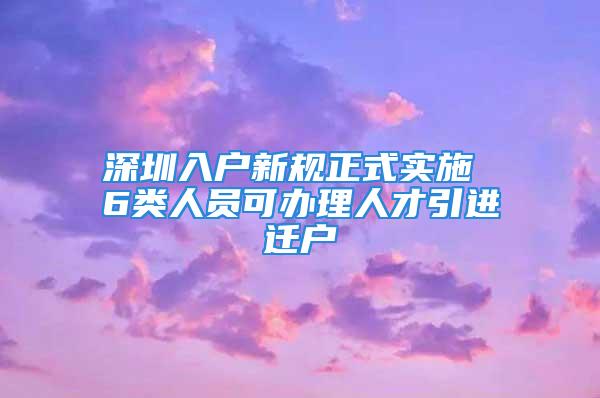 深圳入户新规正式实施 6类人员可办理人才引进迁户